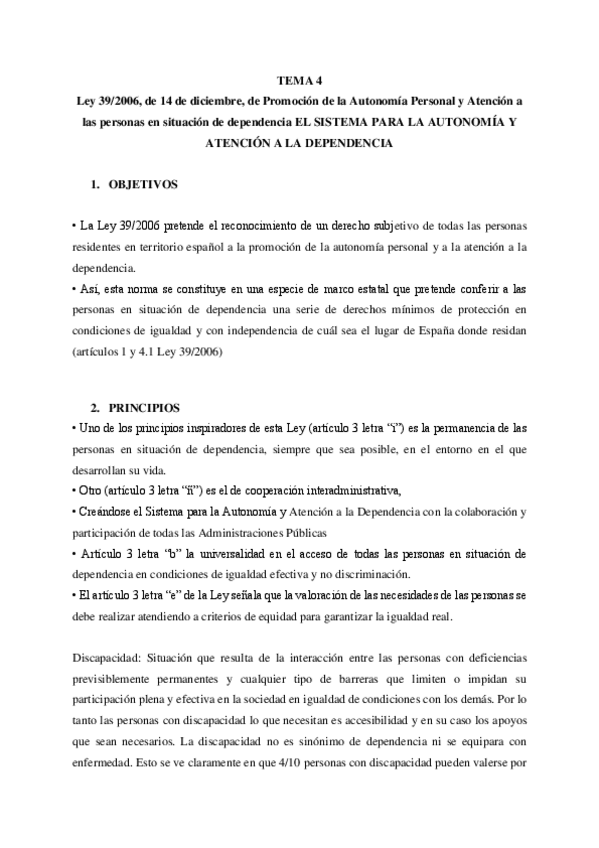 TEMA 4
Ley 39/2006, de 14 de diciembre, de Promoción de la Autonomía Personal y Atención a las personas en situación de dependencia EL SISTEMA PARA LA AUTONOMÍA Y ATENCIÓN A LA DEPENDENCIA

1. OBJETIVOS

• La Ley 39/2006 pretende el reconocimiento de un derecho subjetivo de todas las personas residentes en territorio español a la promoción de la autonomía personal y a la atención a la dependencia.
• Así, esta norma se constituye en una especie de marco estatal que pretende conferir a las personas en situación de dependencia una serie de derechos mínimos de protección en condiciones de igualdad y con independencia de cuál sea el lugar de España donde residan (artículos 1 y 4.1 Ley 39/2006)

2. PRINCIPIOS
• Uno de los principios inspiradores de esta Ley (artículo 3 letra "i") es la permanencia de las personas en situación de dependencia, siempre que sea posible, en el entorno en el que desarrollan su vida.
• Otro (artículo 3 letra "ñ") es el de cooperación interadministrativa,
• Creándose el Sistema para la Autonomía y Atención a la Dependencia con la colaboración y participación de todas las Administraciones Públicas
• Artículo 3 letra "b" la universalidad en el acceso de todas las personas en situación de dependencia en condiciones de igualdad efectiva y no discriminación.
• El artículo 3 letra "e" de la Ley señala que la valoración de las necesidades de las personas se debe realizar atendiendo a criterios de equidad para garantizar la igualdad real.

Discapacidad: Situación que resulta de la interacción entre las personas con deficiencias previsiblemente permanentes y cualquier tipo de barreras que limiten o impidan su participación plena y efectiva en la sociedad en igualdad de condiciones con los demás. Por lo tanto las personas con discapacidad lo que necesitan es accesibilidad y en su caso los apoyos que sean necesarios. La discapacidad no es sinónimo de dependencia ni se equipara con enfermedad. Esto se ve claramente en que 4/10 personas con discapacidad pueden valerse por